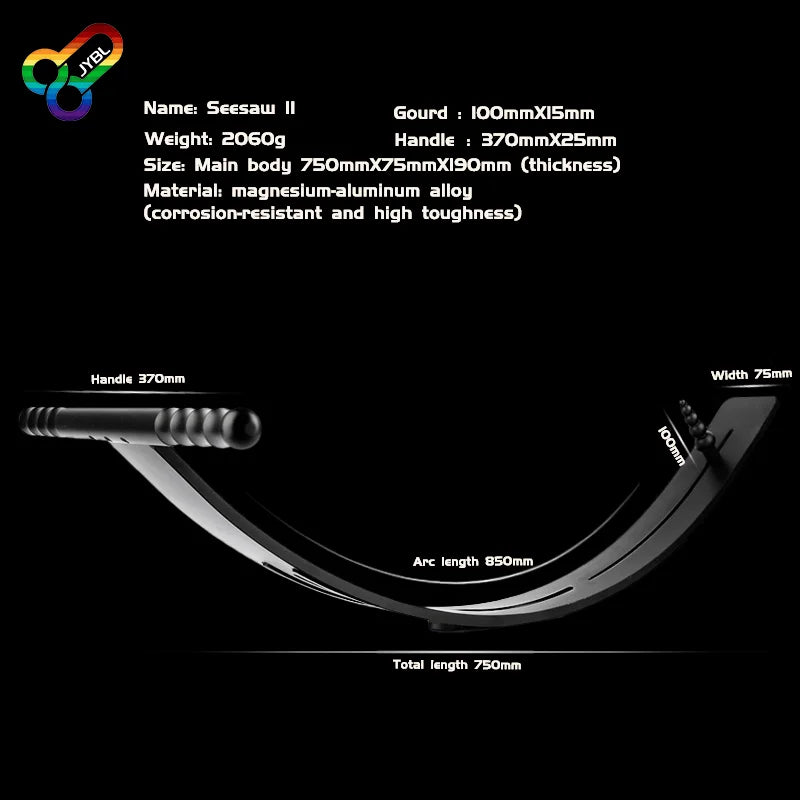 JYBL

Name: Seesaw II
Weight: 2060g

Gourd : 100mmX15mm
Handle : 370mmX25mm

Size: Main body 750mmX75mmX190mm (thickness)
Material: magnesium-aluminum alloy (corrosion-resistant and high toughness)

Handle 370mm

Width 75mm

100mm

Arc length 850mm

Total length 750mm